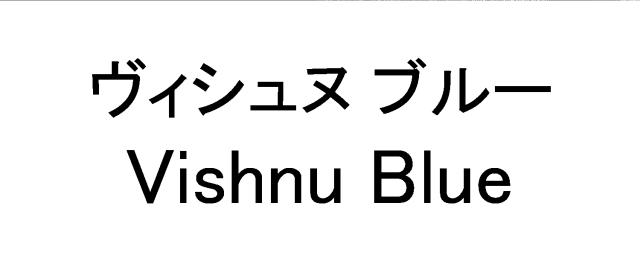 ヴィシュヌ ブルー
Vishnu Blue